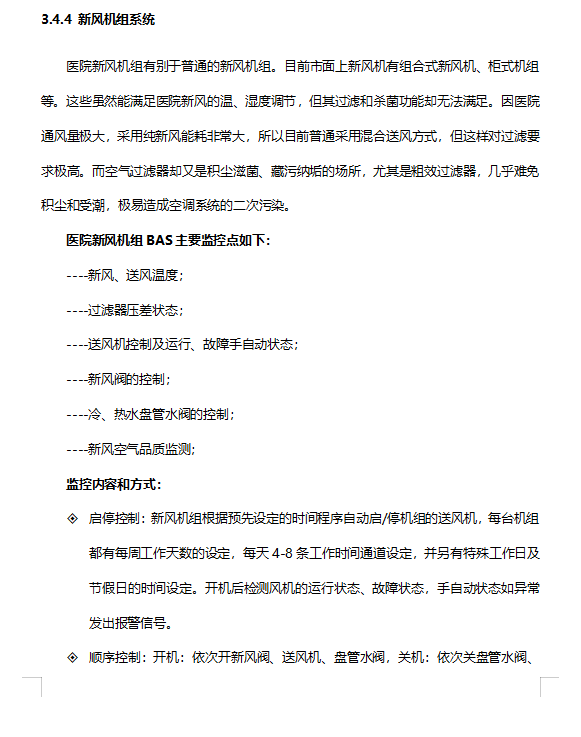 3.4.4 新风机组系统

医院新风机组有别于普通的新风机组。目前市面上新风机有组合式新风机、柜式机组等。这些虽然能满足医院新风的温、湿度调节，但其过滤和杀菌功能却无法满足。因医院通风量极大，采用纯新风能耗非常大，所以目前普通采用混合送风方式，但这样对过滤要求极高。而空气过滤器却又是积尘滋菌、藏污纳垢的场所，尤其是粗效过滤器，几乎难免积尘和受潮，极易造成空调系统的二次污染。

医院新风机组 BAS 主要监控点如下：

----新风、送风温度；

----过滤器压差状态；

----送风机控制及运行、故障手自动状态；

----新风阀的控制；

----冷、热水盘管水阀的控制；

----新风空气品质监测；

监控内容和方式：

◈ 启停控制：新风机组根据预先设定的时间程序自动启/停机组的送风机，每台机组都有每周工作天数的设定，每天 4-8 条工作时间通道设定，并另有特殊工作日及节假日的时间设定。开机后检测风机的运行状态、故障状态，手自动状态如异常发出报警信号。

◈ 顺序控制：开机：依次开新风阀、送风机、盘管水阀，关机：依次关盘管水阀、